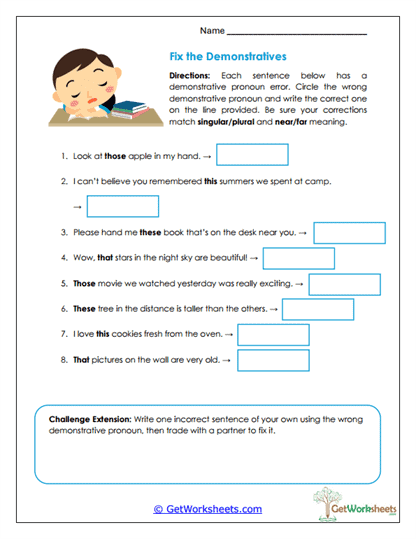 Name ______________________________

Fix the Demonstratives

Directions: Each sentence below has a demonstrative pronoun error. Circle the wrong demonstrative pronoun and write the correct one on the line provided. Be sure your corrections match singular/plural and near/far meaning.

1. Look at those apple in my hand. →

2. I can't believe you remembered this summers we spent at camp.

→

3. Please hand me these book that's on the desk near you. →

4. Wow, that stars in the night sky are beautiful! →

5. Those movie we watched yesterday was really exciting. →

6. These tree in the distance is taller than the others. →

7. I love this cookies fresh from the oven. →

8. That pictures on the wall are very old. →

Challenge Extension: Write one incorrect sentence of your own using the wrong demonstrative pronoun, then trade with a partner to fix it.

© GetWorksheets.com

GetWorksheets